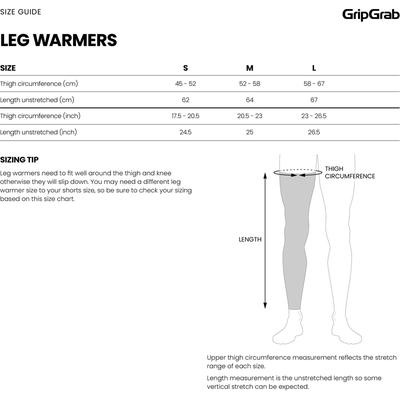 SIZE GUIDE

GripGrab

LEG WARMERS

| SIZE | S | M | L |
|---|---|---|---|
| Thigh circumference (cm) | 45 - 52 | 52 - 58 | 58 - 67 |
| Length unstretched (cm) | 62 | 64 | 67 |
| Thigh circumference (inch) | 17.5 - 20.5 | 20.5 - 23 | 23 - 26.5 |
| Length unstretched (inch) | 24.5 | 25 | 26.5 |

SIZING TIP

Leg warmers need to fit well around the thigh and knee otherwise they will slip down. You may need a different leg warmer size to your shorts size, so be sure to check your sizing based on this size chart.

THIGH CIRCUMFERENCE

LENGTH

Upper thigh circumference measurement reflects the stretch range of each size.

Length measurement is the unstretched length so some vertical stretch can be expected.